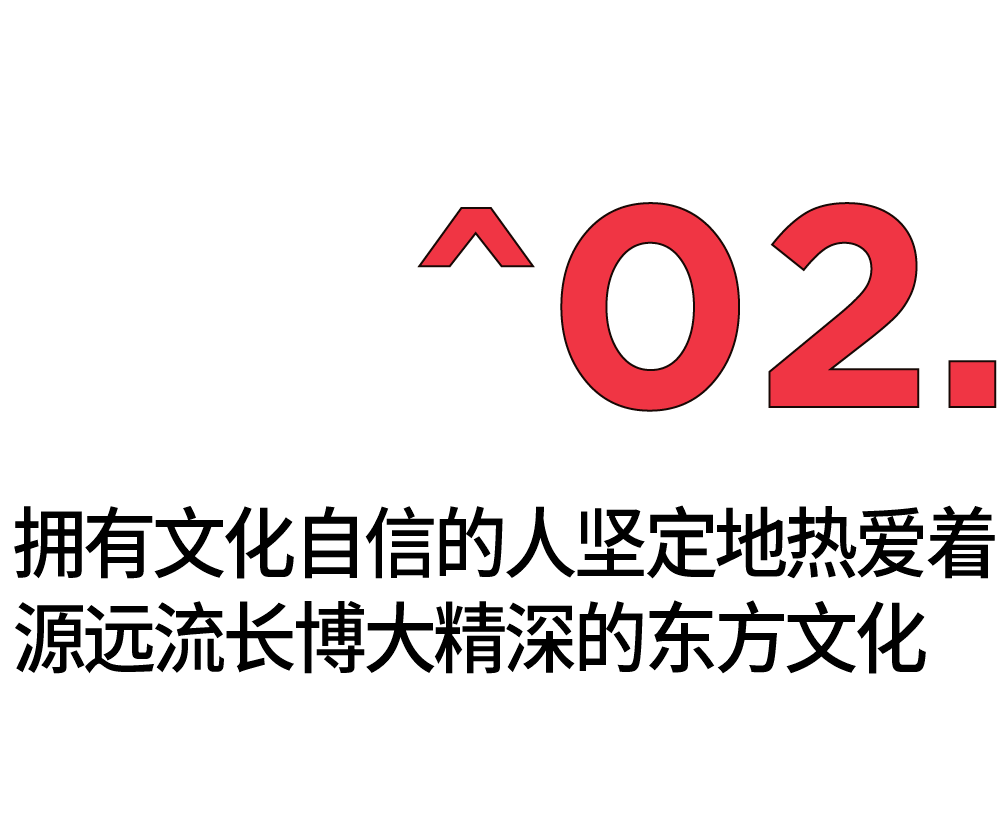 ^02.

拥有文化自信的人坚定地热爱着源远流长博大精深的东方文化